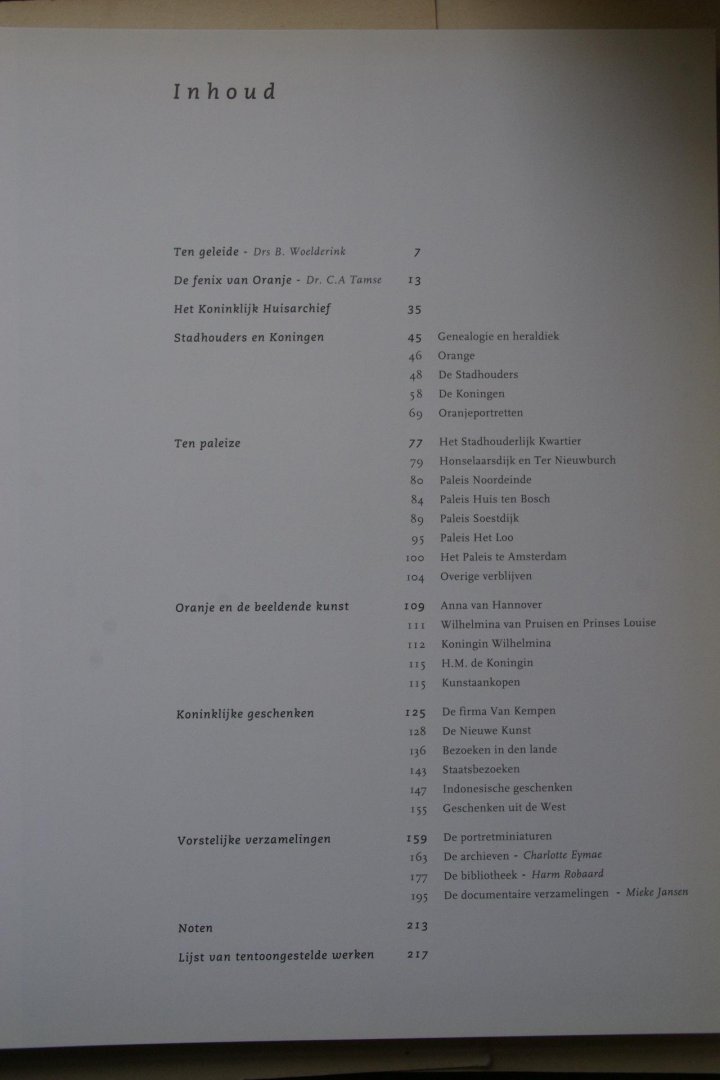 Inhoud

Ten geleide - Drs B. Woelderink 7

De fenix van Oranje - Dr. C.A Tamse 13

Het Koninklijk Huisarchief 35

Stadhouders en Koningen 45 Genealogie en heraldiek
46 Orange
48 De Stadhouders
58 De Koningen
69 Oranjeportretten

Ten paleize 77 Het Stadhouderlijk Kwartier
79 Honselaarsdijk en Ter Nieuwburch
80 Paleis Noordeinde
84 Paleis Huis ten Bosch
89 Paleis Soestdijk
95 Paleis Het Loo
100 Het Paleis te Amsterdam
104 Overige verblijven

Oranje en de beeldende kunst 109 Anna van Hannover
111 Wilhelmina van Pruisen en Prinses Louise
112 Koningin Wilhelmina
115 H.M. de Koningin
115 Kunstaankopen

Koninklijke geschenken 125 De firma Van Kempen
128 De Nieuwe Kunst
136 Bezoeken in den lande
143 Staatsbezoeken
147 Indonesische geschenken
155 Geschenken uit de West

Vorstelijke verzamelingen 159 De portretminiaturen
163 De archieven - Charlotte Eymae
177 De bibliotheek - Harm Robaard
195 De documentaire verzamelingen - Mieke Jansen

Noten 213

Lijst van tentoongestelde werken 217